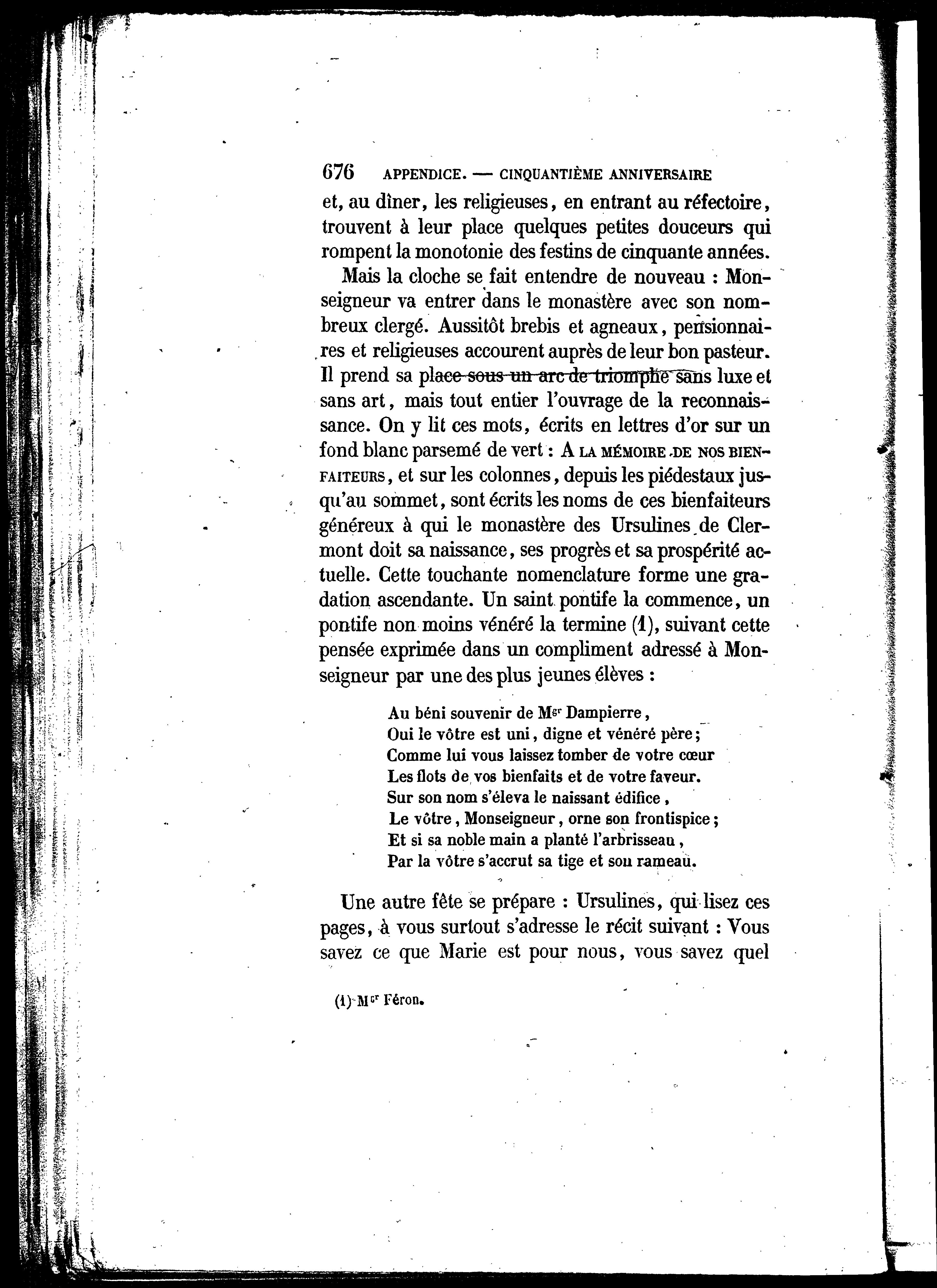 676 APPENDICE. — CINQUANTIÈME ANNIVERSAIRE

et, au dîner, les religieuses, en entrant au réfectoire, trouvent à leur place quelques petites douceurs qui rompent la monotonie des festins de cinquante années.

Mais la cloche se fait entendre de nouveau : Monseigneur va entrer dans le monastère avec son nombreux clergé. Aussitôt brebis et agneaux, pensionnaires et religieuses accourent auprès de leur bon pasteur. Il prend sa place sous un arc de triomphe sans luxe et sans art, mais tout entier l'ouvrage de la reconnaissance. On y lit ces mots, écrits en lettres d'or sur un fond blanc parsemé de vert : A LA MÉMOIRE DE NOS BIENFAITEURS, et sur les colonnes, depuis les piédestaux jusqu'au sommet, sont écrits les noms de ces bienfaiteurs généreux à qui le monastère des Ursulines de Clermont doit sa naissance, ses progrès et sa prospérité actuelle. Cette touchante nomenclature forme une gradation ascendante. Un saint pontife la commence, un pontife non moins vénéré la termine (1), suivant cette pensée exprimée dans un compliment adressé à Monseigneur par une des plus jeunes élèves :

Au béni souvenir de Mgr Dampierre,
Oui le vôtre est uni, digne et vénéré père;
Comme lui vous laissez tomber de votre cœur
Les flots de vos bienfaits et de votre faveur.
Sur son nom s'éleva le naissant édifice,
Le vôtre, Monseigneur, orne son frontispice;
Et si sa noble main a planté l'arbrisseau,
Par la vôtre s'accrut sa tige et son rameau.

Une autre fête se prépare : Ursulines, qui lisez ces pages, à vous surtout s'adresse le récit suivant : Vous savez ce que Marie est pour nous, vous savez quel

(1) Mgr Féron.